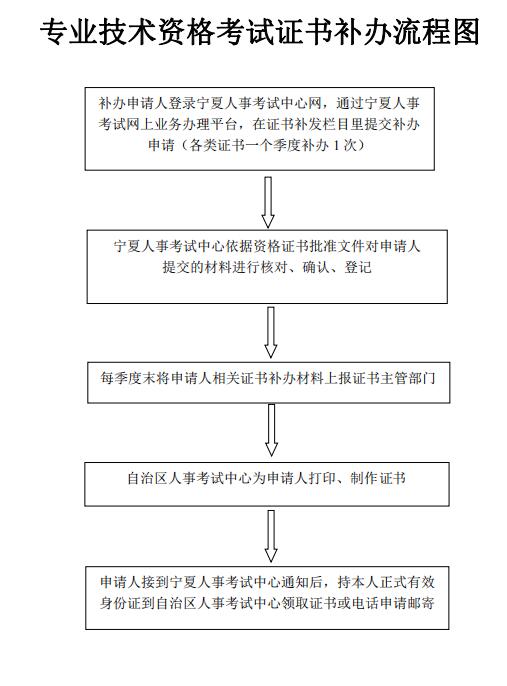 专业技术资格考试证书补办流程图

补办申请人登录宁夏人事考试中心网，通过宁夏人事考试网上业务办理平台，在证书补发栏目里提交补办申请（各类证书一个季度补办 1 次）

宁夏人事考试中心依据资格证书批准文件对申请人提交的材料进行核对、确认、登记

每季度末将申请人相关证书补办材料上报证书主管部门

自治区人事考试中心为申请人打印、制作证书

申请人接到宁夏人事考试中心通知后，持本人正式有效身份证到自治区人事考试中心领取证书或电话申请邮寄